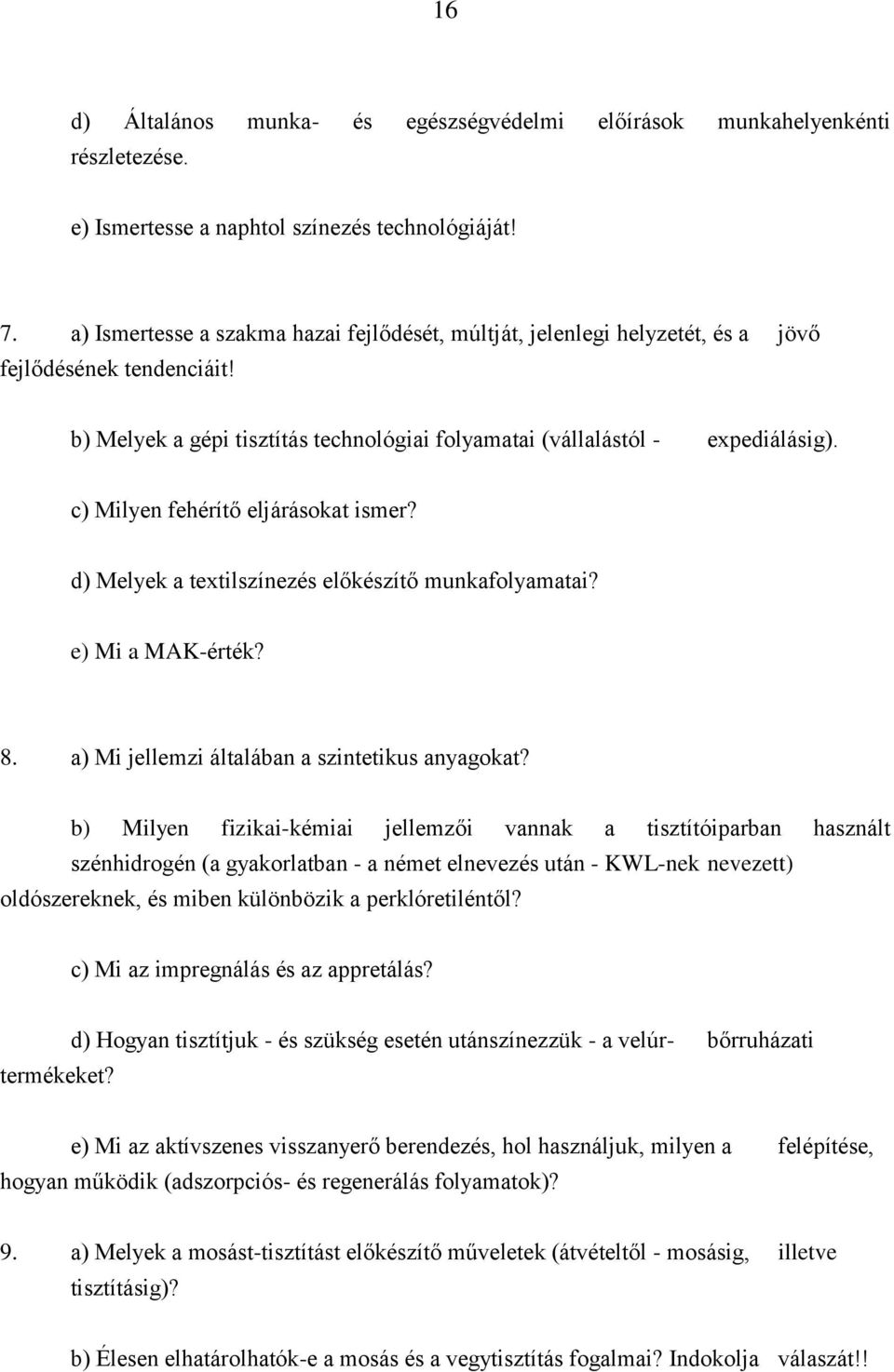 16

d) Általános munka- és egészségvédelmi előírások munkahelyenkénti részletezése.

e) Ismertesse a naphtol színezés technológiáját!

7. a) Ismertesse a szakma hazai fejlődését, múltját, jelenlegi helyzetét, és a jövő fejlődésének tendenciáit!

b) Melyek a gépi tisztítás technológiai folyamatai (vállalástól - expediálásig).

c) Milyen fehérítő eljárásokat ismer?

d) Melyek a textilszínezés előkészítő munkafolyamatai?

e) Mi a MAK-érték?

8. a) Mi jellemzi általában a szintetikus anyagokat?

b) Milyen fizikai-kémiai jellemzői vannak a tisztítóiparban használt szénhidrogén (a gyakorlatban - a német elnevezés után - KWL-nek nevezett) oldószereknek, és miben különbözik a perklóretiléntől?

c) Mi az impregnálás és az appretálás?

d) Hogyan tisztítjuk - és szükség esetén utánszínezzük - a velúr- bőrruházati termékeket?

e) Mi az aktívszenes visszanyerő berendezés, hol használjuk, milyen a felépítése, hogyan működik (adszorpciós- és regenerálás folyamatok)?

9. a) Melyek a mosást-tisztítást előkészítő műveletek (átvételtől - mosásig, illetve tisztításig)?

b) Élesen elhatárolhatók-e a mosás és a vegytisztítás fogalmai? Indokolja válaszát!!